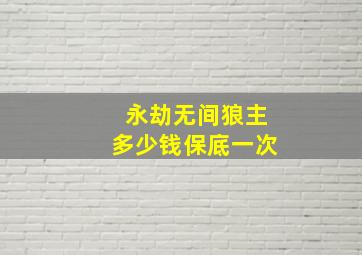 永劫无间狼主
多少钱保底一次